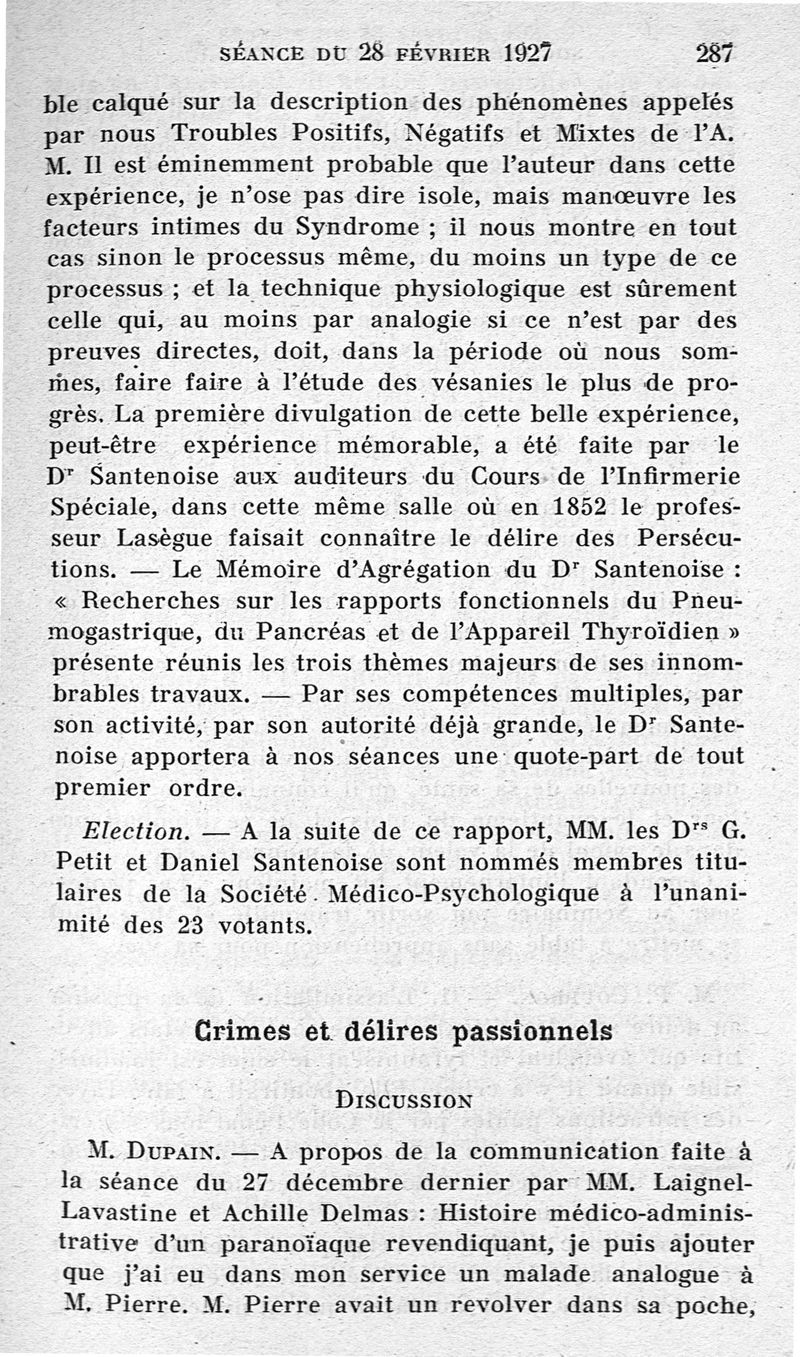 SÉANCE DU 28 FÉVRIER 1927 287

ble calqué sur la description des phénomènes appelés par nous Troubles Positifs, Négatifs et Mixtes de l'A. M. Il est éminemment probable que l'auteur dans cette expérience, je n'ose pas dire isole, mais manœuvre les facteurs intimes du Syndrome ; il nous montre en tout cas sinon le processus même, du moins un type de ce processus ; et la technique physiologique est sûrement celle qui, au moins par analogie si ce n'est par des preuves directes, doit, dans la période où nous sommes, faire faire à l'étude des vésanies le plus de progrès. La première divulgation de cette belle expérience, peut-être expérience mémorable, a été faite par le Dr Santenoise aux auditeurs du Cours de l'Infirmerie Spéciale, dans cette même salle où en 1852 le professeur Lasègue faisait connaître le délire des Persécutions. — Le Mémoire d'Agrégation du Dr Santenoise : « Recherches sur les rapports fonctionnels du Pneumogastrique, du Pancréas et de l'Appareil Thyroïdien » présente réunis les trois thèmes majeurs de ses innombrables travaux. — Par ses compétences multiples, par son activité, par son autorité déjà grande, le Dr Santenoise apportera à nos séances une quote-part de tout premier ordre.

Election. — A la suite de ce rapport, MM. les Drs G. Petit et Daniel Santenoise sont nommés membres titulaires de la Société Médico-Psychologique à l'unanimité des 23 votants.

Crimes et délires passionnels

DISCUSSION

M. DUPAIN. — A propos de la communication faite à la séance du 27 décembre dernier par MM. Laignel-Lavastine et Achille Delmas : Histoire médico-administrative d'un paranoïaque revendiquant, je puis ajouter que j'ai eu dans mon service un malade analogue à M. Pierre. M. Pierre avait un revolver dans sa poche,